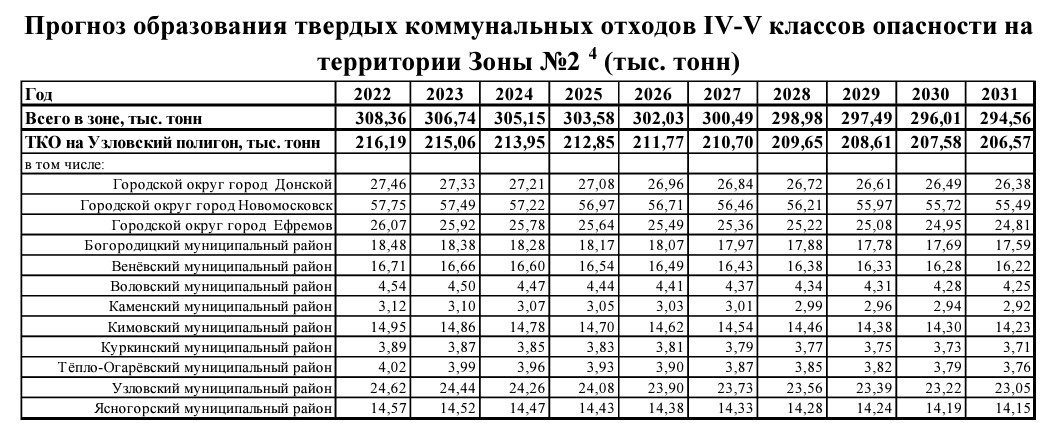 Прогноз образования твердых коммунальных отходов IV-V классов опасности на территории Зоны №2 $^4$ (тыс. тонн)

| Год | 2022 | 2023 | 2024 | 2025 | 2026 | 2027 | 2028 | 2029 | 2030 | 2031 |
|---|---|---|---|---|---|---|---|---|---|---|
| Всего в зоне, тыс. тонн | 308,36 | 306,74 | 305,15 | 303,58 | 302,03 | 300,49 | 298,98 | 297,49 | 296,01 | 294,56 |
| ТКО на Узловский полигон, тыс. тонн | 216,19 | 215,06 | 213,95 | 212,85 | 211,77 | 210,70 | 209,65 | 208,61 | 207,58 | 206,57 |
| в том числе: | | | | | | | | | | |
| Городской округ город Донской | 27,46 | 27,33 | 27,21 | 27,08 | 26,96 | 26,84 | 26,72 | 26,61 | 26,49 | 26,38 |
| Городской округ город Новомосковск | 57,75 | 57,49 | 57,22 | 56,97 | 56,71 | 56,46 | 56,21 | 55,97 | 55,72 | 55,49 |
| Городской округ город Ефремов | 26,07 | 25,92 | 25,78 | 25,64 | 25,49 | 25,36 | 25,22 | 25,08 | 24,95 | 24,81 |
| Богородицкий муниципальный район | 18,48 | 18,38 | 18,28 | 18,17 | 18,07 | 17,97 | 17,88 | 17,78 | 17,69 | 17,59 |
| Венёвский муниципальный район | 16,71 | 16,66 | 16,60 | 16,54 | 16,49 | 16,43 | 16,38 | 16,33 | 16,28 | 16,22 |
| Воловский муниципальный район | 4,54 | 4,50 | 4,47 | 4,44 | 4,41 | 4,37 | 4,34 | 4,31 | 4,28 | 4,25 |
| Каменский муниципальный район | 3,12 | 3,10 | 3,07 | 3,05 | 3,03 | 3,01 | 2,99 | 2,96 | 2,94 | 2,92 |
| Кимовский муниципальный район | 14,95 | 14,86 | 14,78 | 14,70 | 14,62 | 14,54 | 14,46 | 14,38 | 14,30 | 14,23 |
| Куркинский муниципальный район | 3,89 | 3,87 | 3,85 | 3,83 | 3,81 | 3,79 | 3,77 | 3,75 | 3,73 | 3,71 |
| Тёпло-Огарёвский муниципальный район | 4,02 | 3,99 | 3,96 | 3,93 | 3,90 | 3,87 | 3,85 | 3,82 | 3,79 | 3,76 |
| Узловский муниципальный район | 24,62 | 24,44 | 24,26 | 24,08 | 23,90 | 23,73 | 23,56 | 23,39 | 23,22 | 23,05 |
| Ясногорский муниципальный район | 14,57 | 14,52 | 14,47 | 14,43 | 14,38 | 14,33 | 14,28 | 14,24 | 14,19 | 14,15 |